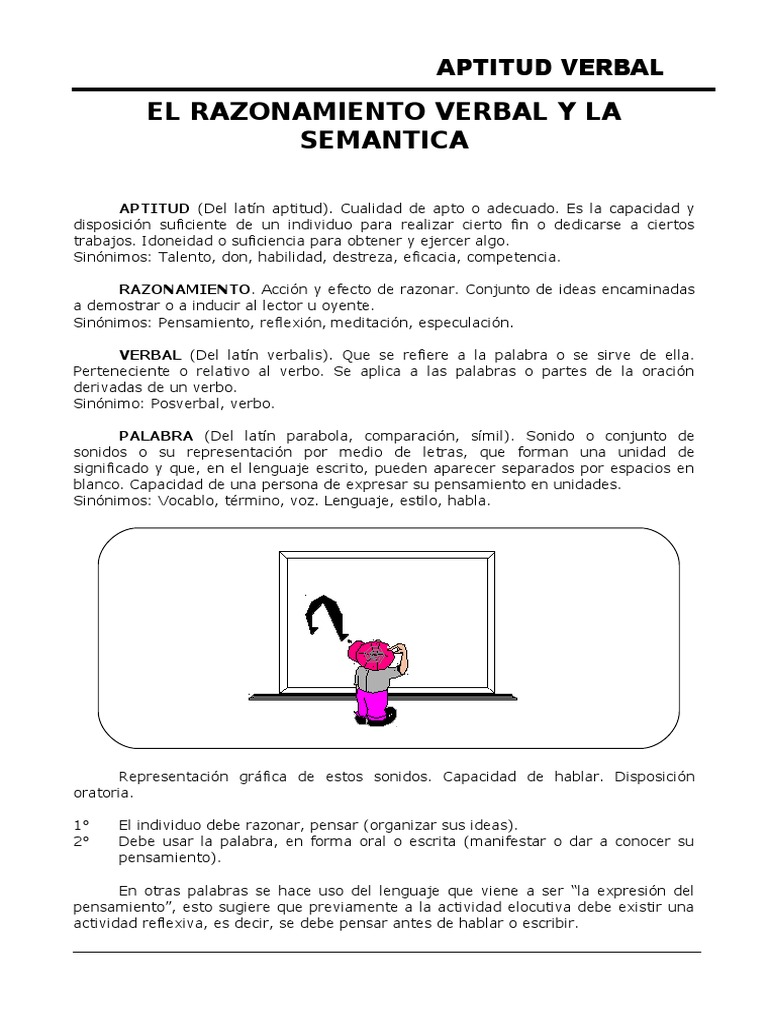 APTITUD VERBAL

EL RAZONAMIENTO VERBAL Y LA SEMANTICA

APTITUD (Del latín aptitud). Cualidad de apto o adecuado. Es la capacidad y disposición suficiente de un individuo para realizar cierto fin o dedicarse a ciertos trabajos. Idoneidad o suficiencia para obtener y ejercer algo.
Sinónimos: Talento, don, habilidad, destreza, eficacia, competencia.

RAZONAMIENTO. Acción y efecto de razonar. Conjunto de ideas encaminadas a demostrar o a inducir al lector u oyente.
Sinónimos: Pensamiento, reflexión, meditación, especulación.

VERBAL (Del latín verbalis). Que se refiere a la palabra o se sirve de ella. Perteneciente o relativo al verbo. Se aplica a las palabras o partes de la oración derivadas de un verbo.
Sinónimo: Posverbal, verbo.

PALABRA (Del latín parabola, comparación, símil). Sonido o conjunto de sonidos o su representación por medio de letras, que forman una unidad de significado y que, en el lenguaje escrito, pueden aparecer separados por espacios en blanco. Capacidad de una persona de expresar su pensamiento en unidades.
Sinónimos: Vocablo, término, voz. Lenguaje, estilo, habla.

Representación gráfica de estos sonidos. Capacidad de hablar. Disposición oratoria.

1° El individuo debe razonar, pensar (organizar sus ideas).
2° Debe usar la palabra, en forma oral o escrita (manifestar o dar a conocer su pensamiento).

En otras palabras se hace uso del lenguaje que viene a ser “la expresión del pensamiento”, esto sugiere que previamente a la actividad elocutiva debe existir una actividad reflexiva, es decir, se debe pensar antes de hablar o escribir.